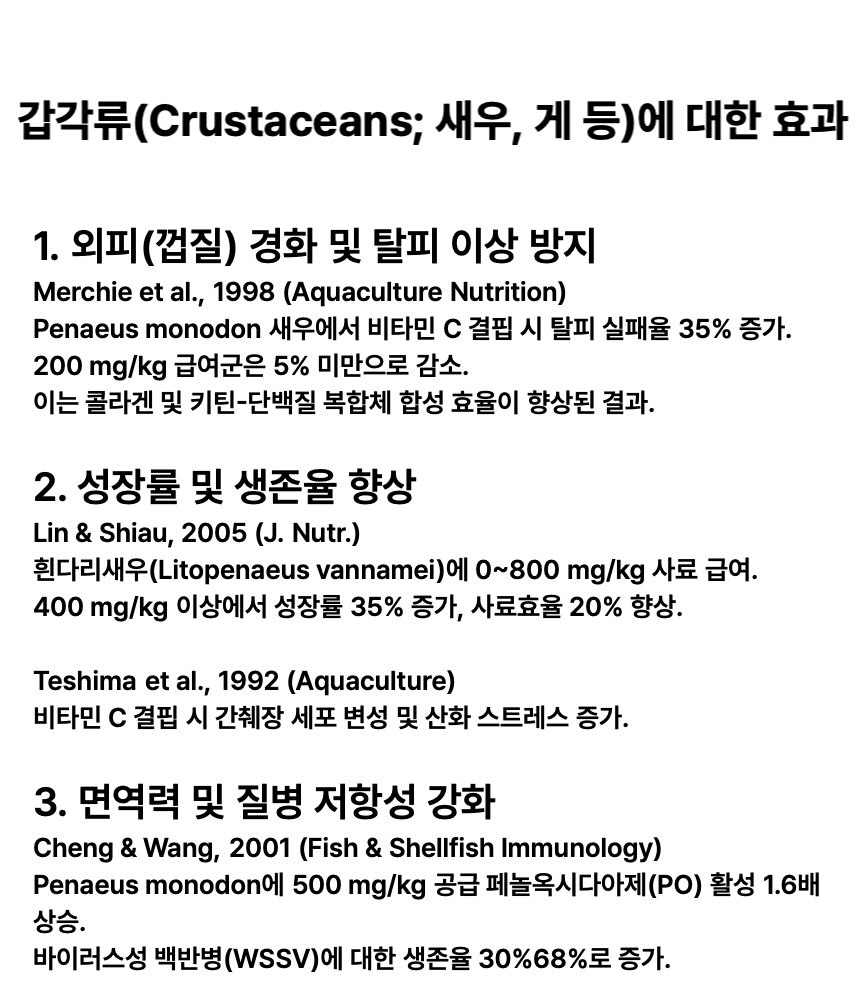 갑각류(Crustaceans; 새우, 게 등)에 대한 효과

1. 외피(껍질) 경화 및 탈피 이상 방지

Merchie et al., 1998 (Aquaculture Nutrition)
Penaeus monodon 새우에서 비타민 C 결핍 시 탈피 실패율 35% 증가.
200 mg/kg 급여군은 5% 미만으로 감소.
이는 콜라겐 및 키틴-단백질 복합체 합성 효율이 향상된 결과.

2. 성장률 및 생존율 향상

Lin & Shiau, 2005 (J. Nutr.)
흰다리새우(Litopenaeus vannamei)에 0~800 mg/kg 사료 급여.
400 mg/kg 이상에서 성장률 35% 증가, 사료효율 20% 향상.

Teshima et al., 1992 (Aquaculture)
비타민 C 결핍 시 간췌장 세포 변성 및 산화 스트레스 증가.

3. 면역력 및 질병 저항성 강화

Cheng & Wang, 2001 (Fish & Shellfish Immunology)
Penaeus monodon에 500 mg/kg 공급 페놀옥시다아제(PO) 활성 1.6배 상승.
바이러스성 백반병(WSSV)에 대한 생존율 30%68%로 증가.